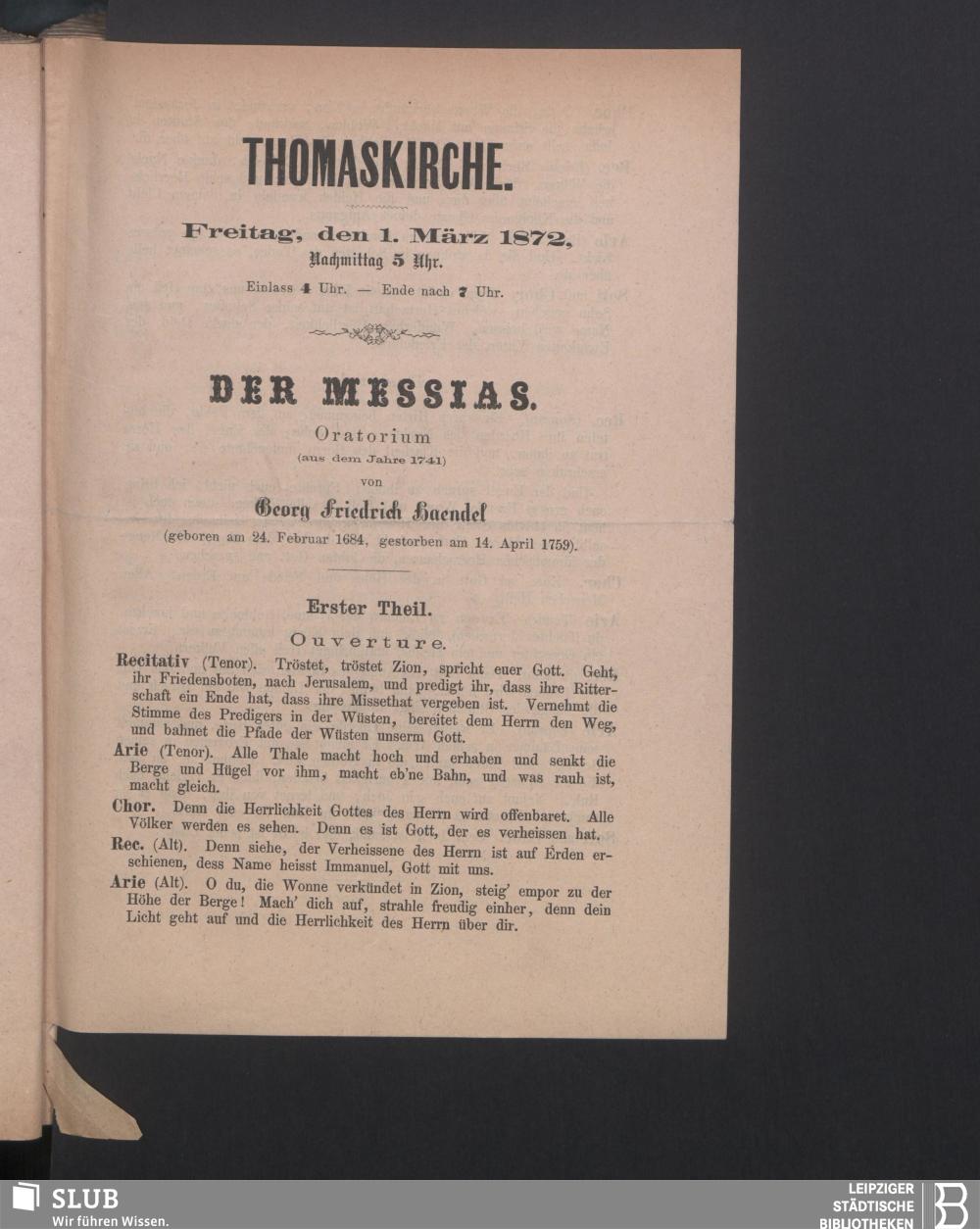 THOMASKIRCHE.

Freitag, den 1. März 1872, Nachmittag 5 Uhr.

Einlass 4 Uhr. — Ende nach 7 Uhr.

DER MESSIAS.

Oratorium (aus dem Jahre 1741) von

Georg Friedrich Haendel

(geboren am 24. Februar 1684, gestorben am 14. April 1759).

Erster Theil.

Ouverture.

Recitativ (Tenor). Tröstet, tröstet Zion, spricht euer Gott. Geht, ihr Friedensboten, nach Jerusalem, und predigt ihr, dass ihre Ritterschaft ein Ende hat, dass ihre Missethat vergeben ist. Vernehmt die Stimme des Predigers in der Wüsten, bereitet dem Herrn den Weg, und bahnet die Pfade der Wüsten unserm Gott.

Arie (Tenor). Alle Thale macht hoch und erhaben und senkt die Berge und Hügel vor ihm, macht eb'ne Bahn, und was rauh ist, macht gleich.

Chor. Denn die Herrlichkeit Gottes des Herrn wird offenbaret. Alle Völker werden es sehen. Denn es ist Gott, der es verheissen hat.

Rec. (Alt). Denn siehe, der Verheissene des Herrn ist auf Erden erschienen, dess Name heisst Immanuel, Gott mit uns.

Arie (Alt). O du, die Wonne verkündet in Zion, steig' empor zu der Höhe der Berge! Mach' dich auf, strahle freudig einher, denn dein Licht geht auf und die Herrlichkeit des Herrn über dir.

SLUB
Wir führen Wissen.

LEIPZIGER
STÄDTISCHE
BIBLIOTHEKEN